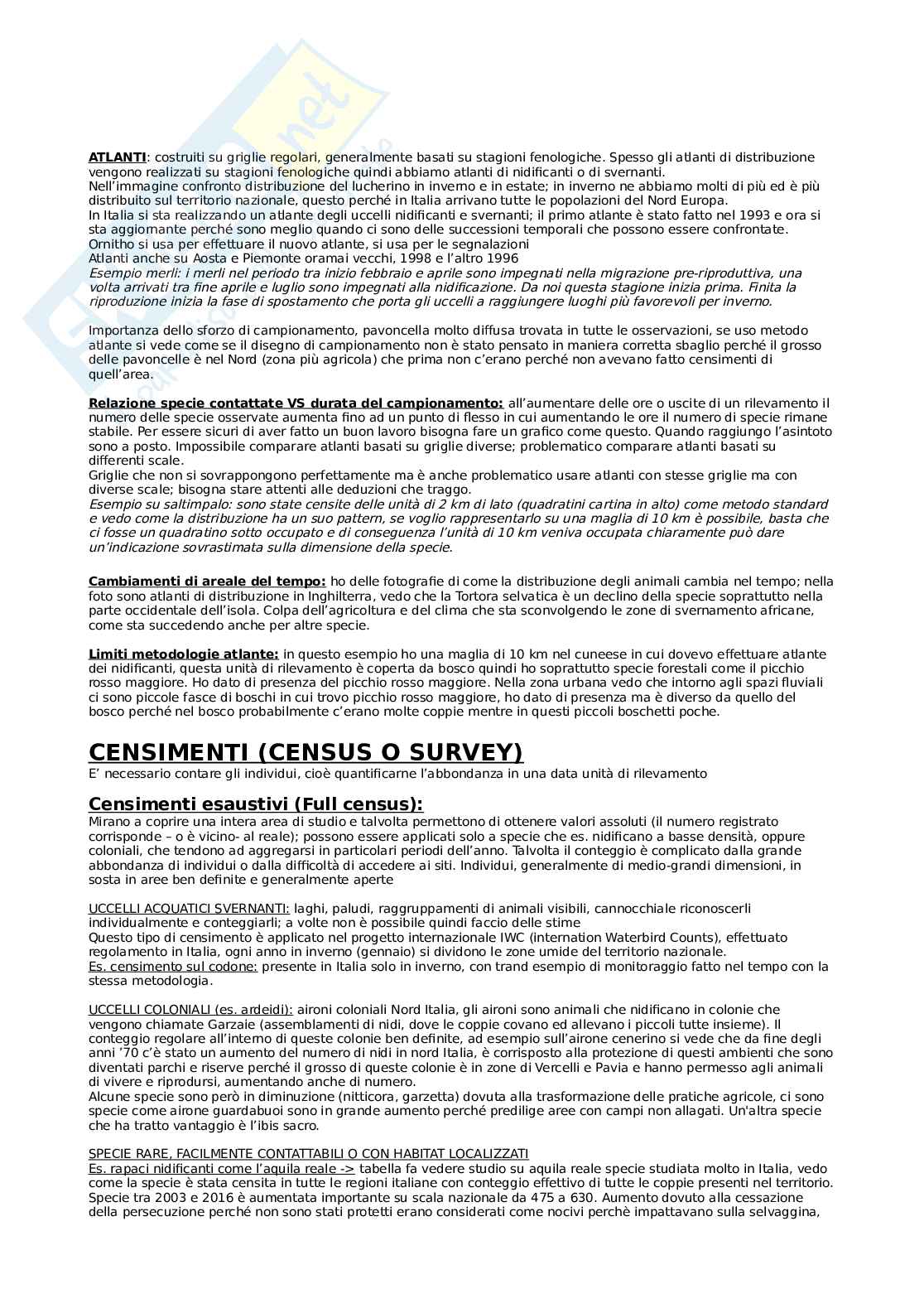 ATLANTI: costruiti su griglie regolari, generalmente basati su stagioni fenologiche. Spesso gli atlanti di distribuzione vengono realizzati su stagioni fenologiche quindi abbiamo atlanti di nidificanti o di svernanti.
Nell'immagine confronto distribuzione del lucherino in inverno e in estate; in inverno ne abbiamo molti di più ed è più distribuito sul territorio nazionale, questo perché in Italia arrivano tutte le popolazioni del Nord Europa.
In Italia si sta realizzando un atlante degli uccelli nidificanti e svernanti; il primo atlante è stato fatto nel 1993 e ora si sta aggiornante perché sono meglio quando ci sono delle successioni temporali che possono essere confrontate.
Ornitho si usa per effettuare il nuovo atlante, si usa per le segnalazioni
Atlanti anche su Aosta e Piemonte oramai vecchi, 1998 e l'altro 1996
Esempio merli: i merli nel periodo tra inizio febbraio e aprile sono impegnati nella migrazione pre-riproduttiva, una volta arrivati tra fine aprile e luglio sono impegnati alla nidificazione. Da noi questa stagione inizia prima. Finita la riproduzione inizia la fase di spostamento che porta gli uccelli a raggiungere luoghi più favorevoli per inverno.

Importanza dello sforzo di campionamento, pavoncella molto diffusa trovata in tutte le osservazioni, se uso metodo atlante si vede come se il disegno di campionamento non è stato pensato in maniera corretta sbaglio perché il grosso delle pavoncelle è nel Nord (zona più agricola) che prima non c'erano perché non avevano fatto censimenti di quell'area.

Relazione specie contattate VS durata del campionamento: all'aumentare delle ore o uscite di un rilevamento il numero delle specie osservate aumenta fino ad un punto di flesso in cui aumentando le ore il numero di specie rimane stabile. Per essere sicuri di aver fatto un buon lavoro bisogna fare un grafico come questo. Quando raggiungo l'asintoto sono a posto. Impossibile comparare atlanti basati su griglie diverse; problematico comparare atlanti basati su differenti scale.
Griglie che non si sovrappongono perfettamente ma è anche problematico usare atlanti con stesse griglie ma con diverse scale; bisogna stare attenti alle deduzioni che traggo.
Esempio su saltimpalo: sono state censite delle unità di 2 km di lato (quadratini cartina in alto) come metodo standard e vedo come la distribuzione ha un suo pattern, se voglio rappresentarlo su una maglia di 10 km è possibile, basta che ci fosse un quadratino sotto occupato e di conseguenza l'unità di 10 km veniva occupata chiaramente può dare un'indicazione sovrastimata sulla dimensione della specie.

Cambiamenti di areale del tempo: ho delle fotografie di come la distribuzione degli animali cambia nel tempo; nella foto sono atlanti di distribuzione in Inghilterra, vedo che la Tortora selvatica è un declino della specie soprattutto nella parte occidentale dell'isola. Colpa dell'agricoltura e del clima che sta sconvolgendo le zone di svernamento africane, come sta succedendo anche per altre specie.

Limiti metodologie atlante: in questo esempio ho una maglia di 10 km nel cuneese in cui dovevo effettuare atlante dei nidificanti, questa unità di rilevamento è coperta da bosco quindi ho soprattutto specie forestali come il picchio rosso maggiore. Ho dato di presenza del picchio rosso maggiore. Nella zona urbana vedo che intorno agli spazi fluviali ci sono piccole fasce di boschi in cui trovo picchio rosso maggiore, ho dato di presenza ma è diverso da quello del bosco perché nel bosco probabilmente c'erano molte coppie mentre in questi piccoli boschetti poche.

CENSIMENTI (CENSUS O SURVEY)
E' necessario contare gli individui, cioè quantificarne l'abbondanza in una data unità di rilevamento

Censimenti esaustivi (Full census):
Mirano a coprire una intera area di studio e talvolta permettono di ottenere valori assoluti (il numero registrato corrisponde – o è vicino- al reale); possono essere applicati solo a specie che es. nidificano a basse densità, oppure coloniali, che tendono ad aggregarsi in particolari periodi dell'anno. Talvolta il conteggio è complicato dalla grande abbondanza di individui o dalla difficoltà di accedere ai siti. Individui, generalmente di medio-grandi dimensioni, in sosta in aree ben definite e generalmente aperte

UCCELLI ACQUATICI SVERNANTI: laghi, paludi, raggruppamenti di animali visibili, cannocchiale riconoscerli individualmente e conteggiarli; a volte non è possibile quindi faccio delle stime
Questo tipo di censimento è applicato nel progetto internazionale IWC (internation Waterbird Counts), effettuato regolamento in Italia, ogni anno in inverno (gennaio) si dividono le zone umide del territorio nazionale.
Es. censimento sul codone: presente in Italia solo in inverno, con trand esempio di monitoraggio fatto nel tempo con la stessa metodologia.

UCCELLI COLONIALI (es. ardeidi): aironi coloniali Nord Italia, gli aironi sono animali che nidificano in colonie che vengono chiamate Garzaie (assemblamenti di nidi, dove le coppie covano ed allevano i piccoli tutte insieme). Il conteggio regolare all'interno di queste colonie ben definite, ad esempio sull'airone cenerino si vede che da fine degli anni '70 c'è stato un aumento del numero di nidi in nord Italia, è corrisposto alla protezione di questi ambienti che sono diventati parchi e riserve perché il grosso di queste colonie è in zone di Vercelli e Pavia e hanno permesso agli animali di vivere e riprodursi, aumentando anche di numero.
Alcune specie sono però in diminuzione (nitticora, garzetta) dovuta alla trasformazione delle pratiche agricole, ci sono specie come airone guardabuoi sono in grande aumento perché predilige aree con campi non allagati. Un'altra specie che ha tratto vantaggio è l'ibis sacro.

SPECIE RARE, FACILMENTE CONTATTABILI O CON HABITAT LOCALIZZATI
Es. rapaci nidificanti come l'aquila reale -> tabella fa vedere studio su aquila reale specie studiata molto in Italia, vedo come la specie è stata censita in tutte le regioni italiane con conteggio effettivo di tutte le coppie presenti nel territorio. Specie tra 2003 e 2016 è aumentata importante su scala nazionale da 475 a 630. Aumento dovuto alla cessazione della persecuzione perché non sono stati protetti erano considerati come nocivi perchè impattavano sulla selvaggina,